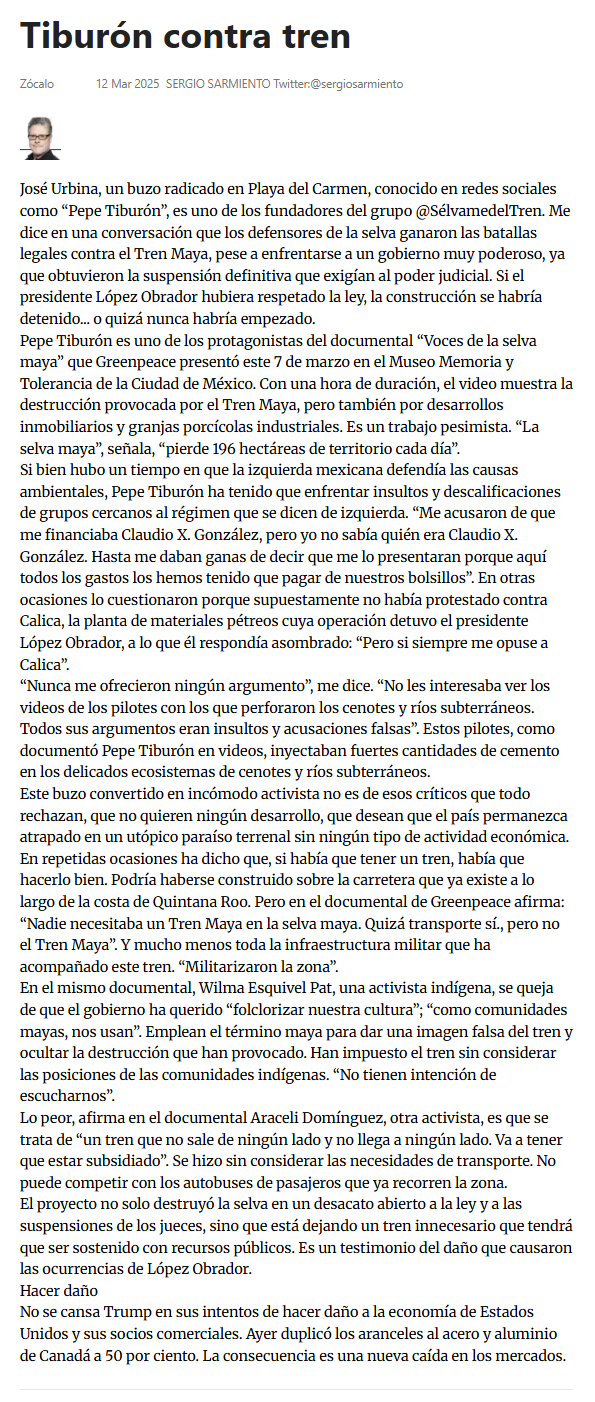 Tiburón contra tren

Zócalo 12 Mar 2025 SERGIO SARMIENTO Twitter:@sergiosarmiento

José Urbina, un buzo radicado en Playa del Carmen, conocido en redes sociales como “Pepe Tiburón”, es uno de los fundadores del grupo @SélvamedelTren. Me dice en una conversación que los defensores de la selva ganaron las batallas legales contra el Tren Maya, pese a enfrentarse a un gobierno muy poderoso, ya que obtuvieron la suspensión definitiva que exigían al poder judicial. Si el presidente López Obrador hubiera respetado la ley, la construcción se habría detenido... o quizá nunca habría empezado.
Pepe Tiburón es uno de los protagonistas del documental “Voces de la selva maya” que Greenpeace presentó este 7 de marzo en el Museo Memoria y Tolerancia de la Ciudad de México. Con una hora de duración, el video muestra la destrucción provocada por el Tren Maya, pero también por desarrollos inmobiliarios y granjas porcícolas industriales. Es un trabajo pesimista. “La selva maya”, señala, “pierde 196 hectáreas de territorio cada día”.
Si bien hubo un tiempo en que la izquierda mexicana defendía las causas ambientales, Pepe Tiburón ha tenido que enfrentar insultos y descalificaciones de grupos cercanos al régimen que se dicen de izquierda. “Me acusaron de que me financiaba Claudio X. González, pero yo no sabía quién era Claudio X. González. Hasta me daban ganas de decir que me lo presentaran porque aquí todos los gastos los hemos tenido que pagar de nuestros bolsillos”. En otras ocasiones lo cuestionaron porque supuestamente no había protestado contra Calica, la planta de materiales pétreos cuya operación detuvo el presidente López Obrador, a lo que él respondía asombrado: “Pero si siempre me opuse a Calica”.
“Nunca me ofrecieron ningún argumento”, me dice. “No les interesaba ver los videos de los pilotes con los que perforaron los cenotes y ríos subterráneos. Todos sus argumentos eran insultos y acusaciones falsas”. Estos pilotes, como documentó Pepe Tiburón en videos, inyectaban fuertes cantidades de cemento en los delicados ecosistemas de cenotes y ríos subterráneos.
Este buzo convertido en incómodo activista no es de esos críticos que todo rechazan, que no quieren ningún desarrollo, que desean que el país permanezca atrapado en un utópico paraíso terrenal sin ningún tipo de actividad económica. En repetidas ocasiones ha dicho que, si había que tener un tren, había que hacerlo bien. Podría haberse construido sobre la carretera que ya existe a lo largo de la costa de Quintana Roo. Pero en el documental de Greenpeace afirma: “Nadie necesitaba un Tren Maya en la selva maya. Quizá transporte sí., pero no el Tren Maya”. Y mucho menos toda la infraestructura militar que ha acompañado este tren. “Militarizaron la zona”.
En el mismo documental, Wilma Esquivel Pat, una activista indígena, se queja de que el gobierno ha querido “folclorizar nuestra cultura”; “como comunidades mayas, nos usan”. Emplean el término maya para dar una imagen falsa del tren y ocultar la destrucción que han provocado. Han impuesto el tren sin considerar las posiciones de las comunidades indígenas. “No tienen intención de escucharnos”.
Lo peor, afirma en el documental Araceli Domínguez, otra activista, es que se trata de “un tren que no sale de ningún lado y no llega a ningún lado. Va a tener que estar subsidiado”. Se hizo sin considerar las necesidades de transporte. No puede competir con los autobuses de pasajeros que ya recorren la zona.
El proyecto no solo destruyó la selva en un desacato abierto a la ley y a las suspensiones de los jueces, sino que está dejando un tren innecesario que tendrá que ser sostenido con recursos públicos. Es un testimonio del daño que causaron las ocurrencias de López Obrador.
Hacer daño
No se cansa Trump en sus intentos de hacer daño a la economía de Estados Unidos y sus socios comerciales. Ayer duplicó los aranceles al acero y aluminio de Canadá a 50 por ciento. La consecuencia es una nueva caída en los mercados.